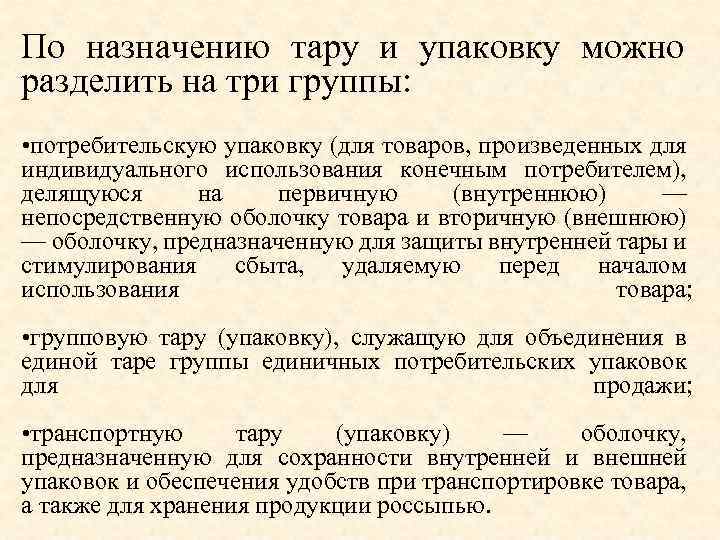 По назначению тару и упаковку можно разделить на три группы:

•потребительскую упаковку (для товаров, произведенных для индивидуального использования конечным потребителем), делящуюся на первичную (внутреннюю) — непосредственную оболочку товара и вторичную (внешнюю) — оболочку, предназначенную для защиты внутренней тары и стимулирования сбыта, удаляемую перед началом использования товара;

•групповую тару (упаковку), служащую для объединения в единой таре группы единичных потребительских упаковок для продажи;

•транспортную тару (упаковку) — оболочку, предназначенную для сохранности внутренней и внешней упаковок и обеспечения удобств при транспортировке товара, а также для хранения продукции россыпью.